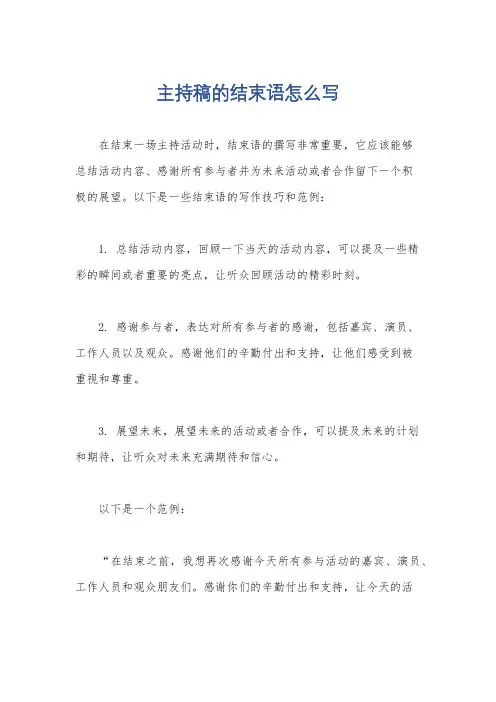 主持稿的结束语怎么写

在结束一场主持活动时，结束语的撰写非常重要，它应该能够总结活动内容、感谢所有参与者并为未来活动或者合作留下一个积极的展望。以下是一些结束语的写作技巧和范例：

1. 总结活动内容，回顾一下当天的活动内容，可以提及一些精彩的瞬间或者重要的亮点，让听众回顾活动的精彩时刻。

2. 感谢参与者，表达对所有参与者的感谢，包括嘉宾、演员、工作人员以及观众。感谢他们的辛勤付出和支持，让他们感受到被重视和尊重。

3. 展望未来，展望未来的活动或者合作，可以提及未来的计划和期待，让听众对未来充满期待和信心。

以下是一个范例：

“在结束之前，我想再次感谢今天所有参与活动的嘉宾、演员、工作人员和观众朋友们。感谢你们的辛勤付出和支持，让今天的活